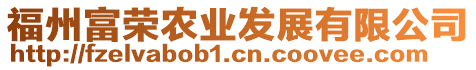 福州富荣农业发展有限公司
http://fzelvabob1.cn.coovee.com